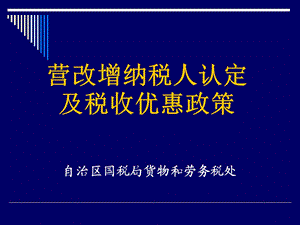 营改增纳税人认定及税收优惠政策

自治区国税局货物和劳务税处